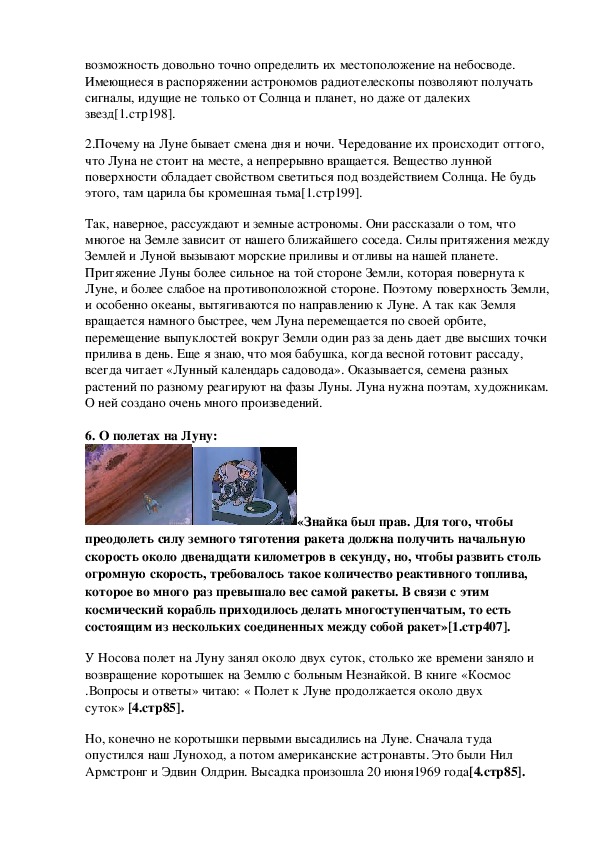 возможность довольно точно определить их местоположение на небосводе. Имеющиеся в распоряжении астрономов радиотелескопы позволяют получать сигналы, идущие не только от Солнца и планет, но даже от далеких звезд[1.стр198].

2.Почему на Луне бывает смена дня и ночи. Чередование их происходит оттого, что Луна не стоит на месте, а непрерывно вращается. Вещество лунной поверхности обладает свойством светиться под воздействием Солнца. Не будь этого, там царила бы кромешная тьма[1.стр199].

Так, наверное, рассуждают и земные астрономы. Они рассказали о том, что многое на Земле зависит от нашего ближайшего соседа. Силы притяжения между Землей и Луной вызывают морские приливы и отливы на нашей планете. Притяжение Луны более сильное на той стороне Земли, которая повернута к Луне, и более слабое на противоположной стороне. Поэтому поверхность Земли, и особенно океаны, вытягиваются по направлению к Луне. А так как Земля вращается намного быстрее, чем Луна перемещается по своей орбите, перемещение выпуклостей вокруг Земли один раз за день дает две высших точки прилива в день. Еще я знаю, что моя бабушка, когда весной готовит рассаду, всегда читает «Лунный календарь садовода». Оказывается, семена разных растений по разному реагируют на фазы Луны. Луна нужна поэтам, художникам. О ней создано очень много произведений.

6. О полетах на Луну:

«Знайка был прав. Для того, чтобы преодолеть силу земного тяготения ракета должна получить начальную скорость около двенадцати километров в секунду, но, чтобы развить столь огромную скорость, требовалось такое количество реактивного топлива, которое во много раз превышало вес самой ракеты. В связи с этим космический корабль приходилось делать многоступенчатым, то есть состоящим из нескольких соединенных между собой ракет»[1.стр407].

У Носова полет на Луну занял около двух суток, столько же времени заняло и возвращение коротышек на Землю с больным Незнайкой. В книге «Космос .Вопросы и ответы» читаю: « Полет к Луне продолжается около двух суток» [4.стр85].

Но, конечно не коротышки первыми высадились на Луне. Сначала туда опустился наш Луноход, а потом американские астронавты. Это были Нил Армстронг и Эдвин Олдрин. Высадка произошла 20 июня1969 года[4.стр85].